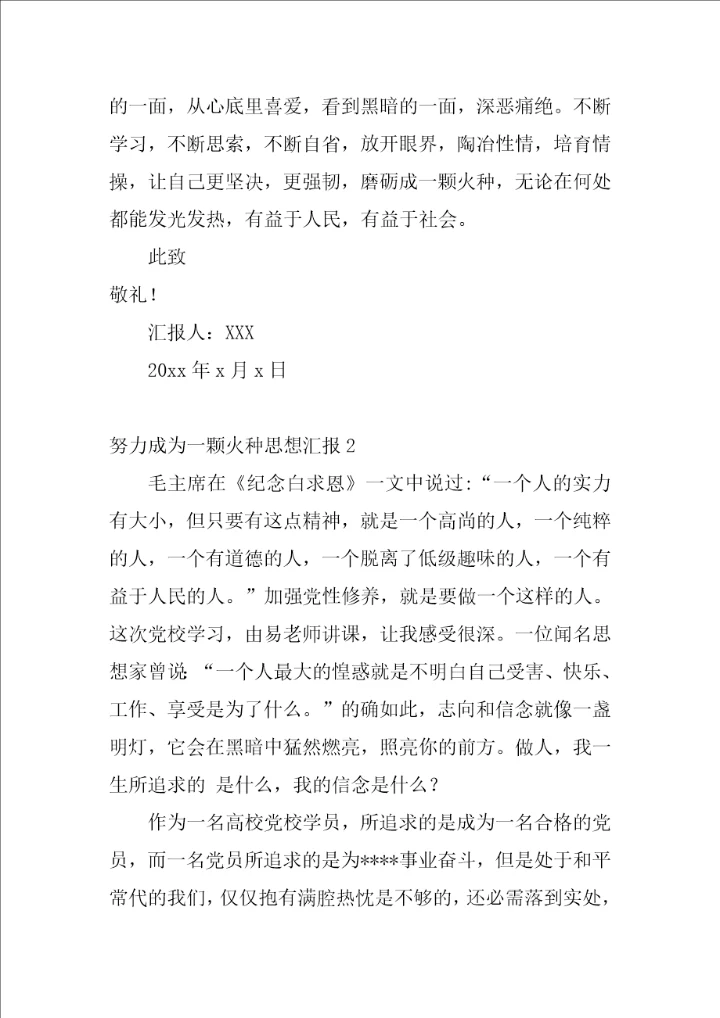 的一面，从心底里喜爱，看到黑暗的一面，深恶痛绝。不断学习，不断思索，不断自省，放开眼界，陶冶性情，培育情操，让自己更坚决，更强韧，磨砺成一颗火种，无论在何处都能发光发热，有益于人民，有益于社会。

此致

敬礼！

汇报人：XXX

20xx 年 x 月 x 日

努力成为一颗火种思想汇报 2

毛主席在《纪念白求恩》一文中说过：“一个人的实力有大小，但只要有这点精神，就是一个高尚的人，一个纯粹的人，一个有道德的人，一个脱离了低级趣味的人，一个有益于人民的人。”加强党性修养，就是要做一个这样的人。这次党校学习，由易老师讲课，让我感受很深。一位闻名思想家曾说 “一个人最大的惶惑就是不明白自己受害、快乐、工作、享受是为了什么。”的确如此，志向和信念就像一盏明灯，它会在黑暗中猛然燃亮，照亮你的前方。做人，我一生所追求的 是什么，我的信念是什么？

作为一名高校党校学员，所追求的是成为一名合格的党员，而一名党员所追求的是为****事业奋斗，但是处于和平常代的我们，仅仅抱有满腔热忱是不够的，还必需落到实处，